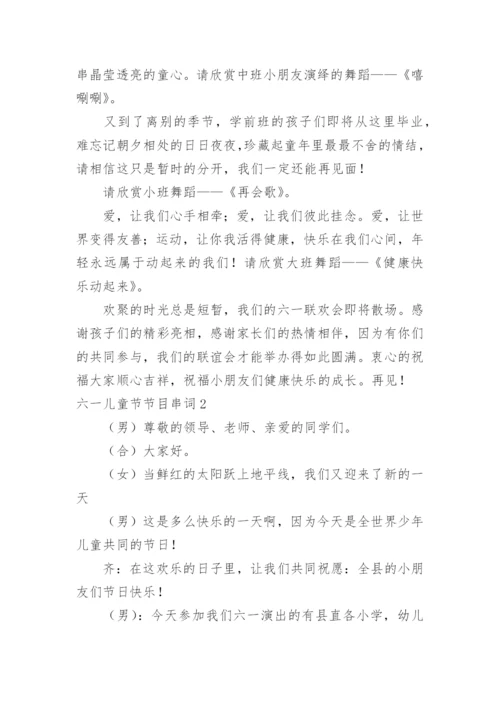 串晶莹透亮的童心。请欣赏中班小朋友演绎的舞蹈——《嘻唰唰》。

又到了离别的季节，学前班的孩子们即将从这里毕业，难忘记朝夕相处的日日夜夜,珍藏起童年里最最不舍的情结，请相信这只是暂时的分开，我们一定还能再见面！

请欣赏小班舞蹈——《再会歌》。

爱，让我们心手相牵；爱，让我们彼此挂念。爱，让世界变得友善；运动，让你我活得健康，快乐在我们心间，年轻永远属于动起来的我们！请欣赏大班舞蹈——《健康快乐动起来》。

欢聚的时光总是短暂，我们的六一联欢会即将散场。感谢孩子们的精彩亮相，感谢家长们的热情相伴，因为有你们的共同参与，我们的联谊会才能举办得如此圆满。衷心的祝福大家顺心吉祥，祝福小朋友们健康快乐的成长。再见！

六一儿童节节目串词2

（男）尊敬的领导、老师、亲爱的同学们。

（合）大家好。

（女）当鲜红的太阳跃上地平线，我们又迎来了新的一天

（男）这是多么快乐的一天啊，因为今天是全世界少年儿童共同的节日！

齐：在这欢乐的日子里，让我们共同祝愿：全县的小朋友们节日快乐！

（男）：今天参加我们六一演出的有县直各小学，幼儿